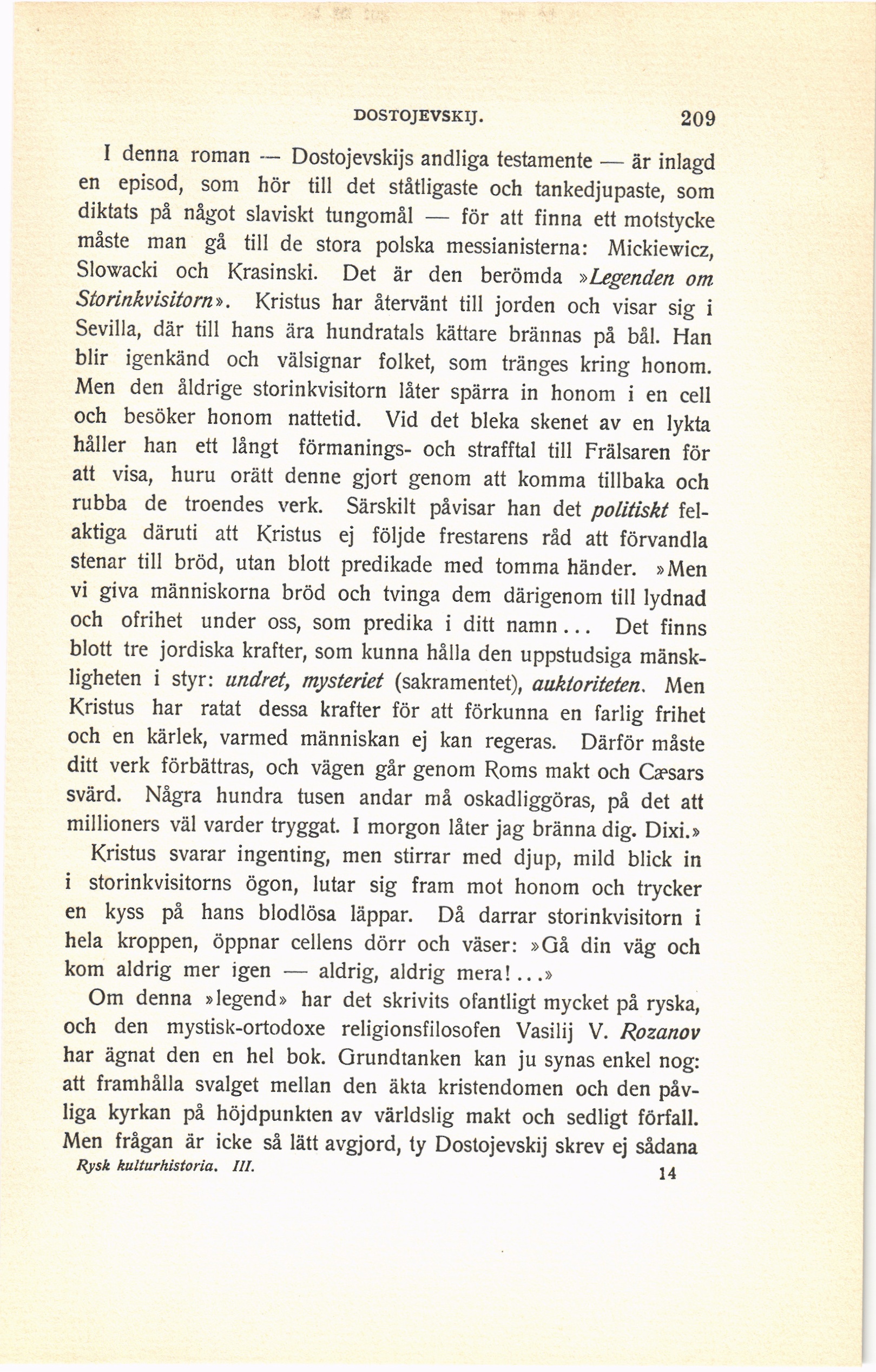 DOSTOJEVSKIJ. 209

I denna roman — Dostojevskijs andliga testamente — är inlagd en episod, som hör till det ståtligaste och tankedjupaste, som diktats på något slaviskt tungomål — för att finna ett motstycke måste man gå till de stora polska messianisterna: Mickiewicz, Slowacki och Krasinski. Det är den berömda »Legenden om Storinkvisitorn». Kristus har återvänt till jorden och visar sig i Sevilla, där till hans ära hundratals kättare brännas på bål. Han blir igenkänd och välsignar folket, som tränges kring honom. Men den åldrige storinkvisitorn låter spärra in honom i en cell och besöker honom nattetid. Vid det bleka skenet av en lykta håller han ett långt förmanings- och strafftal till Frälsaren för att visa, huru orätt denne gjort genom att komma tillbaka och rubba de troendes verk. Särskilt påvisar han det politiskt felaktiga däruti att Kristus ej följde frestarens råd att förvandla stenar till bröd, utan blott predikade med tomma händer. »Men vi giva människorna bröd och tvinga dem därigenom till lydnad och ofrihet under oss, som predika i ditt namn... Det finns blott tre jordiska krafter, som kunna hålla den uppstudsiga mänskligheten i styr: undret, mysteriet (sakramentet), auktoriteten. Men Kristus har ratat dessa krafter för att förkunna en farlig frihet och en kärlek, varmed människan ej kan regeras. Därför måste ditt verk förbättras, och vägen går genom Roms makt och Cæsars svärd. Några hundra tusen andar må oskadliggöras, på det att millioners väl varder tryggat. I morgon låter jag bränna dig. Dixi.»

Kristus svarar ingenting, men stirrar med djup, mild blick in i storinkvisitorns ögon, lutar sig fram mot honom och trycker en kyss på hans blodlösa läppar. Då darrar storinkvisitorn i hela kroppen, öppnar cellens dörr och väser: »Gå din väg och kom aldrig mer igen — aldrig, aldrig mera!...»

Om denna »legend» har det skrivits ofantligt mycket på ryska, och den mystisk-ortodoxe religionsfilosofen Vasilij V. Rozanov har ägnat den en hel bok. Grundtanken kan ju synas enkel nog: att framhålla svalget mellan den äkta kristendomen och den påvliga kyrkan på höjdpunkten av världslig makt och sedligt förfall. Men frågan är icke så lätt avgjord, ty Dostojevskij skrev ej sådana

Rysk kulturhistoria. III. 14